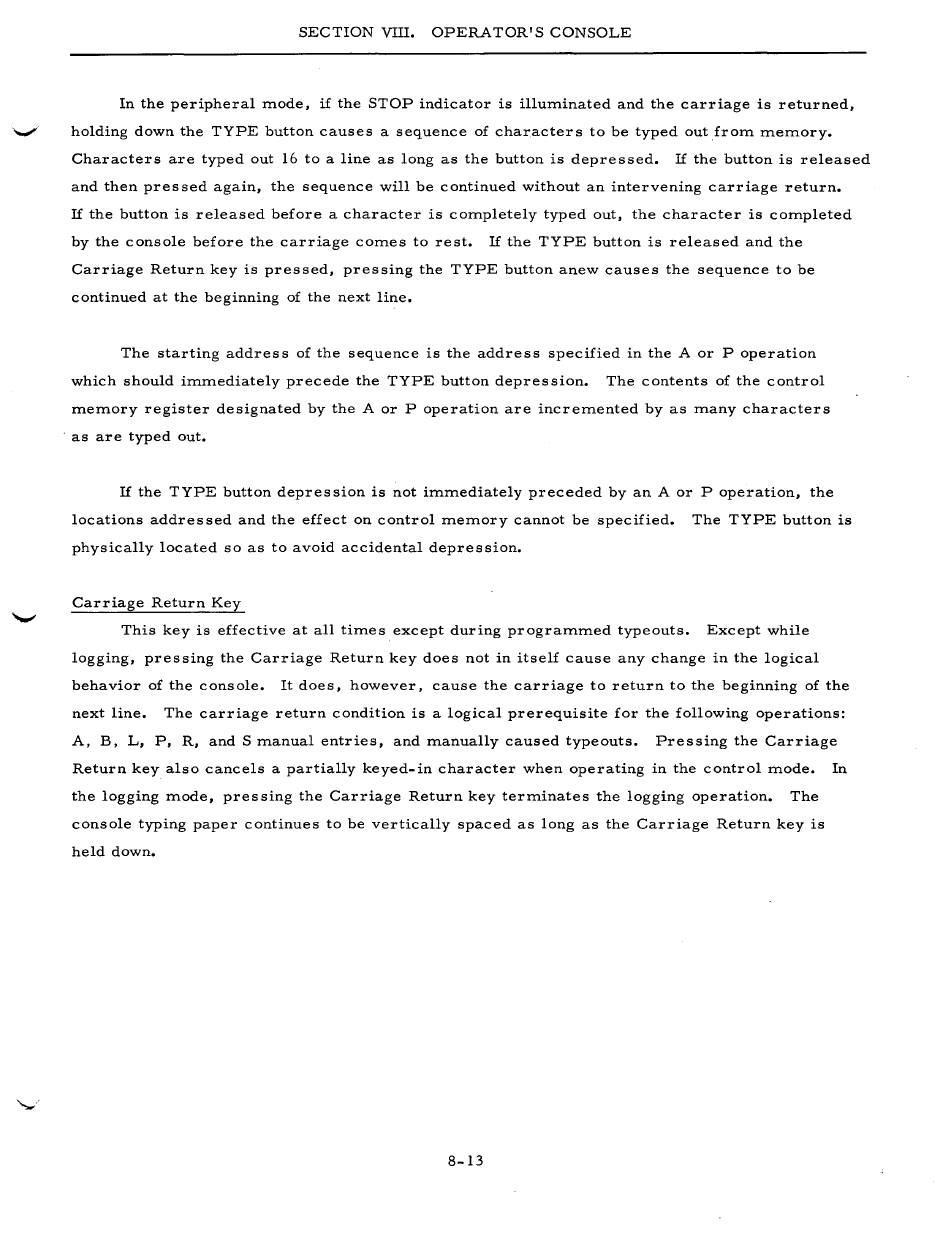 SECTION VIII. OPERATOR'S CONSOLE

In the peripheral mode, if the STOP indicator is illuminated and the carriage is returned, holding down the TYPE button causes a sequence of characters to be typed out from memory. Characters are typed out 16 to a line as long as the button is depressed. If the button is released and then pressed again, the sequence will be continued without an intervening carriage return. If the button is released before a character is completely typed out, the character is completed by the console before the carriage comes to rest. If the TYPE button is released and the Carriage Return key is pressed, pressing the TYPE button anew causes the sequence to be continued at the beginning of the next line.

The starting address of the sequence is the address specified in the A or P operation which should immediately precede the TYPE button depression. The contents of the control memory register designated by the A or P operation are incremented by as many characters as are typed out.

If the TYPE button depression is not immediately preceded by an A or P operation, the locations addressed and the effect on control memory cannot be specified. The TYPE button is physically located so as to avoid accidental depression.

Carriage Return Key
This key is effective at all times except during programmed typeouts. Except while logging, pressing the Carriage Return key does not in itself cause any change in the logical behavior of the console. It does, however, cause the carriage to return to the beginning of the next line. The carriage return condition is a logical prerequisite for the following operations: A, B, L, P, R, and S manual entries, and manually caused typeouts. Pressing the Carriage Return key also cancels a partially keyed-in character when operating in the control mode. In the logging mode, pressing the Carriage Return key terminates the logging operation. The console typing paper continues to be vertically spaced as long as the Carriage Return key is held down.

8-13